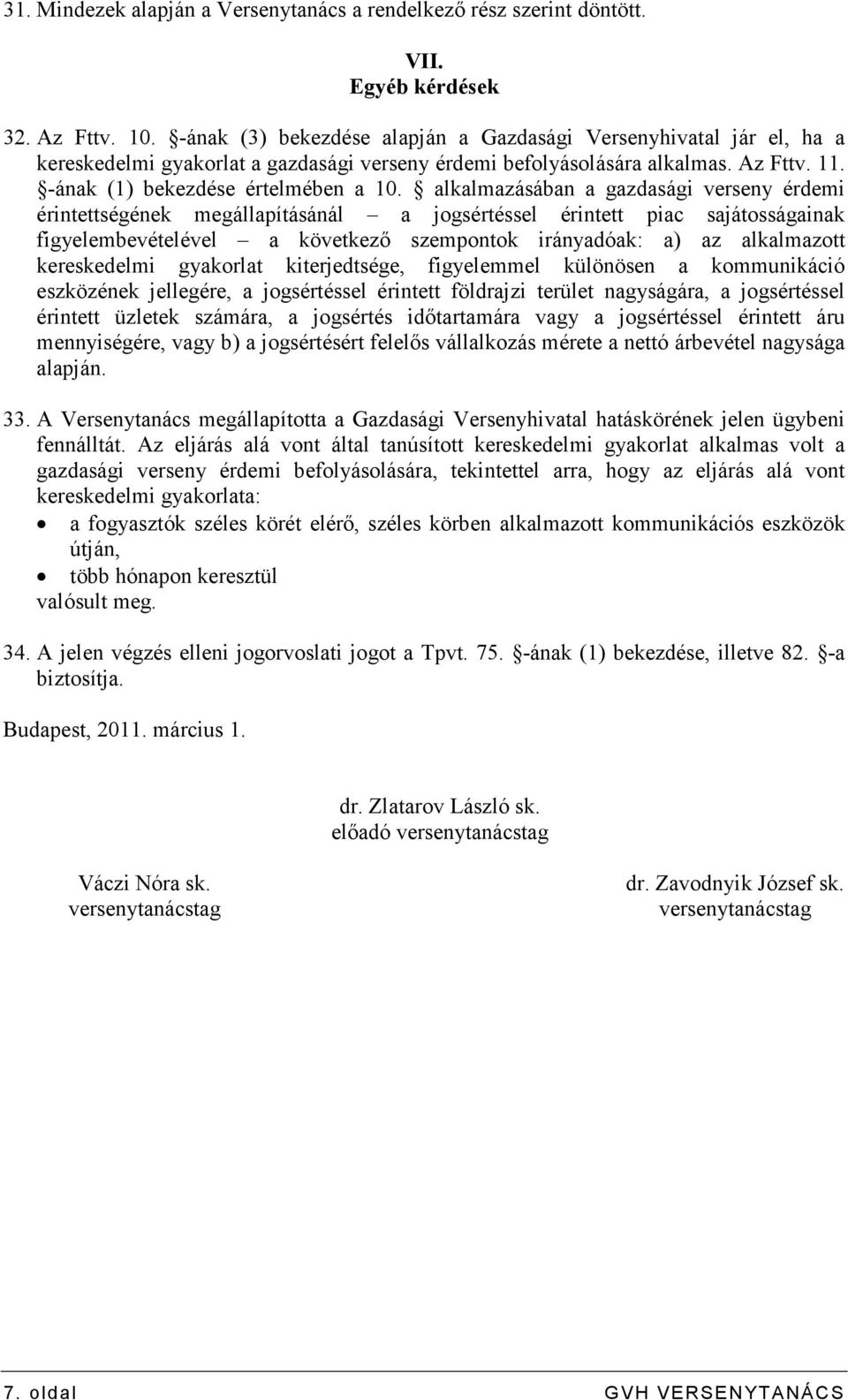 31. Mindezek alapján a Versenytanács a rendelkező rész szerint döntött.

VII.
Egyéb kérdések

32. Az Fttv. 10. §-ának (3) bekezdése alapján a Gazdasági Versenyhivatal jár el, ha a kereskedelmi gyakorlat a gazdasági verseny érdemi befolyásolására alkalmas. Az Fttv. 11. §-ának (1) bekezdése értelmében a 10. § alkalmazásában a gazdasági verseny érdemi érintettségének megállapításánál – a jogsértéssel érintett piac sajátosságainak figyelembevételével – a következő szempontok irányadóak: a) az alkalmazott kereskedelmi gyakorlat kiterjedtsége, figyelemmel különösen a kommunikáció eszközének jellegére, a jogsértéssel érintett földrajzi terület nagyságára, a jogsértéssel érintett üzletek számára, a jogsértés időtartamára vagy a jogsértéssel érintett áru mennyiségére, vagy b) a jogsértésért felelős vállalkozás mérete a nettó árbevétel nagysága alapján.

33. A Versenytanács megállapította a Gazdasági Versenyhivatal hatáskörének jelen ügybeni fennálltát. Az eljárás alá vont által tanúsított kereskedelmi gyakorlat alkalmas volt a gazdasági verseny érdemi befolyásolására, tekintettel arra, hogy az eljárás alá vont kereskedelmi gyakorlata:
• a fogyasztók széles körét elérő, széles körben alkalmazott kommunikációs eszközök útján,
• több hónapon keresztül
valósult meg.

34. A jelen végzés elleni jogorvoslati jogot a Tpvt. 75. §-ának (1) bekezdése, illetve 82. §-a biztosítja.

Budapest, 2011. március 1.

dr. Zlatarov László sk.
előadó versenytanácstag

Váczi Nóra sk.
versenytanácstag

dr. Zavodnyik József sk.
versenytanácstag

7. oldal GVH VERSENYTANÁCS